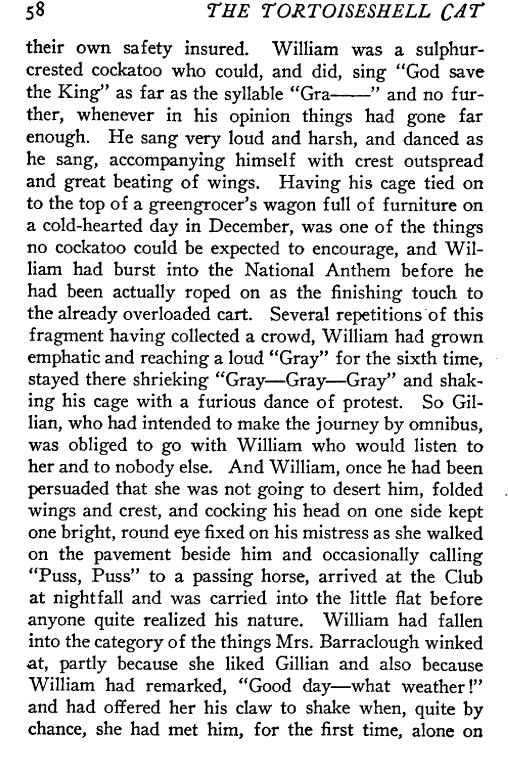 58 THE TORTOISESHELL CAT

their own safety insured. William was a sulphur-crested cockatoo who could, and did, sing "God save the King" as far as the syllable "Gra——" and no further, whenever in his opinion things had gone far enough. He sang very loud and harsh, and danced as he sang, accompanying himself with crest outspread and great beating of wings. Having his cage tied on to the top of a greengrocer's wagon full of furniture on a cold-hearted day in December, was one of the things no cockatoo could be expected to encourage, and William had burst into the National Anthem before he had been actually roped on as the finishing touch to the already overloaded cart. Several repetitions of this fragment having collected a crowd, William had grown emphatic and reaching a loud "Gray" for the sixth time, stayed there shrieking "Gray—Gray—Gray" and shaking his cage with a furious dance of protest. So Gillian, who had intended to make the journey by omnibus, was obliged to go with William who would listen to her and to nobody else. And William, once he had been persuaded that she was not going to desert him, folded wings and crest, and cocking his head on one side kept one bright, round eye fixed on his mistress as she walked on the pavement beside him and occasionally calling "Puss, Puss" to a passing horse, arrived at the Club at nightfall and was carried into the little flat before anyone quite realized his nature. William had fallen into the category of the things Mrs. Barraclough winked at, partly because she liked Gillian and also because William had remarked, "Good day—what weather!" and had offered her his claw to shake when, quite by chance, she had met him, for the first time, alone on